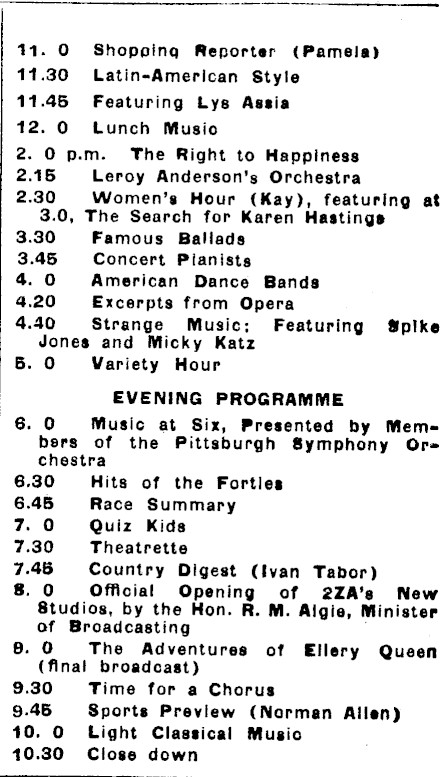 11. 0 Shopping Reporter (Pamela)
11.30 Latin-American Style
11.45 Featuring Lys Assia
12. 0 Lunch Music
2. 0 p.m. The Right to Happiness
2.15 Leroy Anderson's Orchestra
2.30 Women's Hour (Kay), featuring at 3.0, The Search for Karen Hastings
3.30 Famous Ballads
3.45 Concert Pianists
4. 0 American Dance Bands
4.20 Excerpts from Opera
4.40 Strange Music; Featuring Spike Jones and Micky Katz
5. 0 Variety Hour

EVENING PROGRAMME

6. 0 Music at Six, Presented by Members of the Pittsburgh Symphony Orchestra
6.30 Hits of the Forties
6.45 Race Summary
7. 0 Quiz Kids
7.30 Theatrette
7.45 Country Digest (Ivan Tabor)
8. 0 Official Opening of 2ZA's New Studios, by the Hon. R. M. Algie, Minister of Broadcasting
9. 0 The Adventures of Ellery Queen (final broadcast)
9.30 Time for a Chorus
9.45 Sports Preview (Norman Allen)
10. 0 Light Classical Music
10.30 Close down